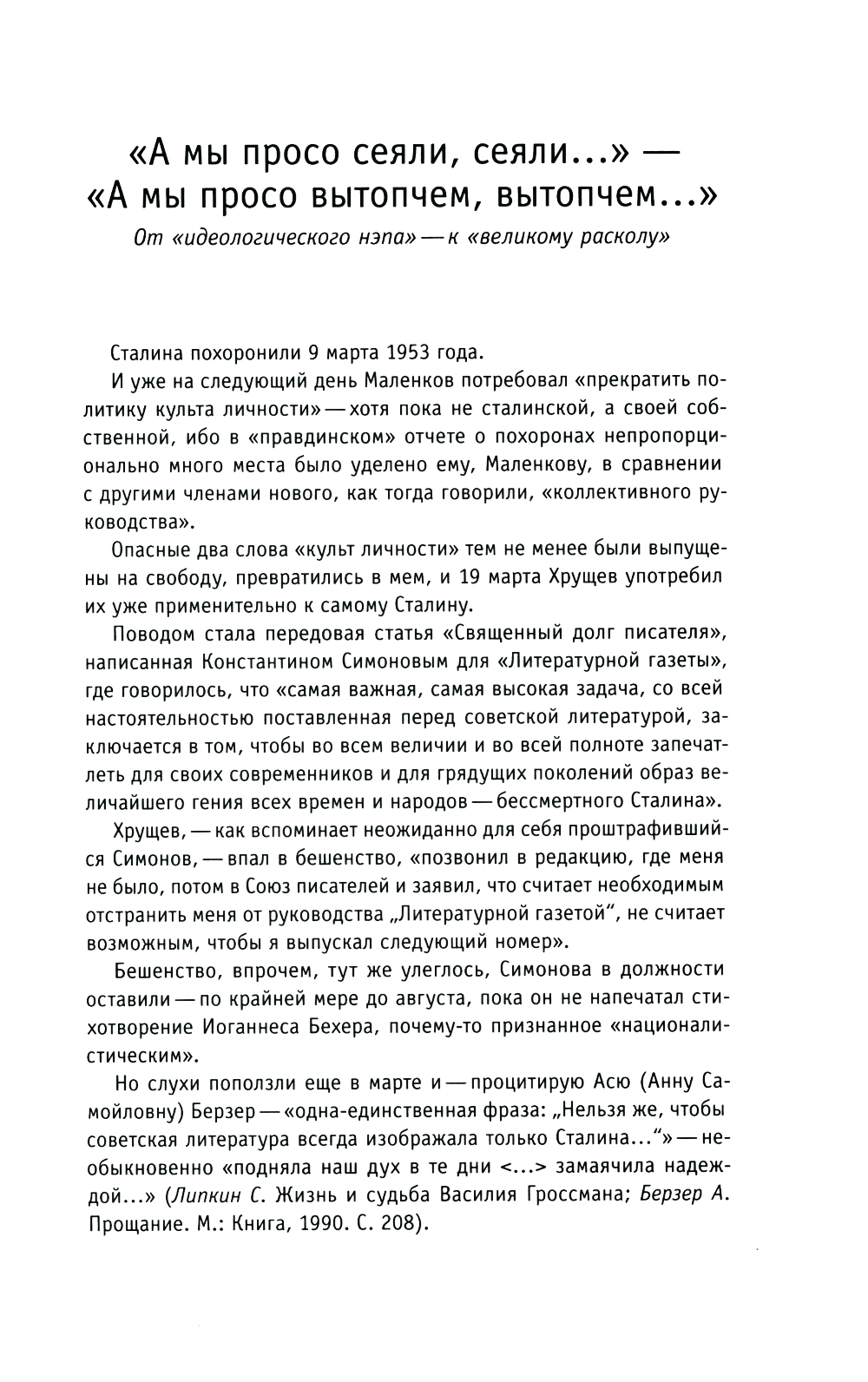 «А мы просо сеяли, сеяли...» —
«А мы просо вытопчем, вытопчем...»

От «идеологического нэпа» — к «великому расколу»

Сталина похоронили 9 марта 1953 года.

И уже на следующий день Маленков потребовал «прекратить политику культа личности» — хотя пока не сталинской, а своей собственной, ибо в «правдинском» отчете о похоронах непропорционально много места было уделено ему, Маленкову, в сравнении с другими членами нового, как тогда говорили, «коллективного руководства».

Опасные два слова «культ личности» тем не менее были выпущены на свободу, превратились в мем, и 19 марта Хрущев употребил их уже применительно к самому Сталину.

Поводом стала передовая статья «Священный долг писателя», написанная Константином Симоновым для «Литературной газеты», где говорилось, что «самая важная, самая высокая задача, со всей настоятельностью поставленная перед советской литературой, заключается в том, чтобы во всем величии и во всей полноте запечатлеть для своих современников и для грядущих поколений образ величайшего гения всех времен и народов — бессмертного Сталина».

Хрущев, — как вспоминает неожиданно для себя проштрафившийся Симонов, — впал в бешенство, «позвонил в редакцию, где меня не было, потом в Союз писателей и заявил, что считает необходимым отстранить меня от руководства „Литературной газетой“, не считает возможным, чтобы я выпускал следующий номер».

Бешенство, впрочем, тут же улеглось, Симонова в должности оставили — по крайней мере до августа, пока он не напечатал стихотворение Иоганнеса Бехера, почему-то признанное «националистическим».

Но слухи поползли еще в марте и — процитирую Асю (Анну Самойловну) Берзер — «одна-единственная фраза: „Нельзя же, чтобы советская литература всегда изображала только Сталина...“» — необыкновенно «подняла наш дух в те дни <...> замаячила надеждой...» (Липкин С. Жизнь и судьба Василия Гроссмана; Берзер А. Прощание. М.: Книга, 1990. С. 208).